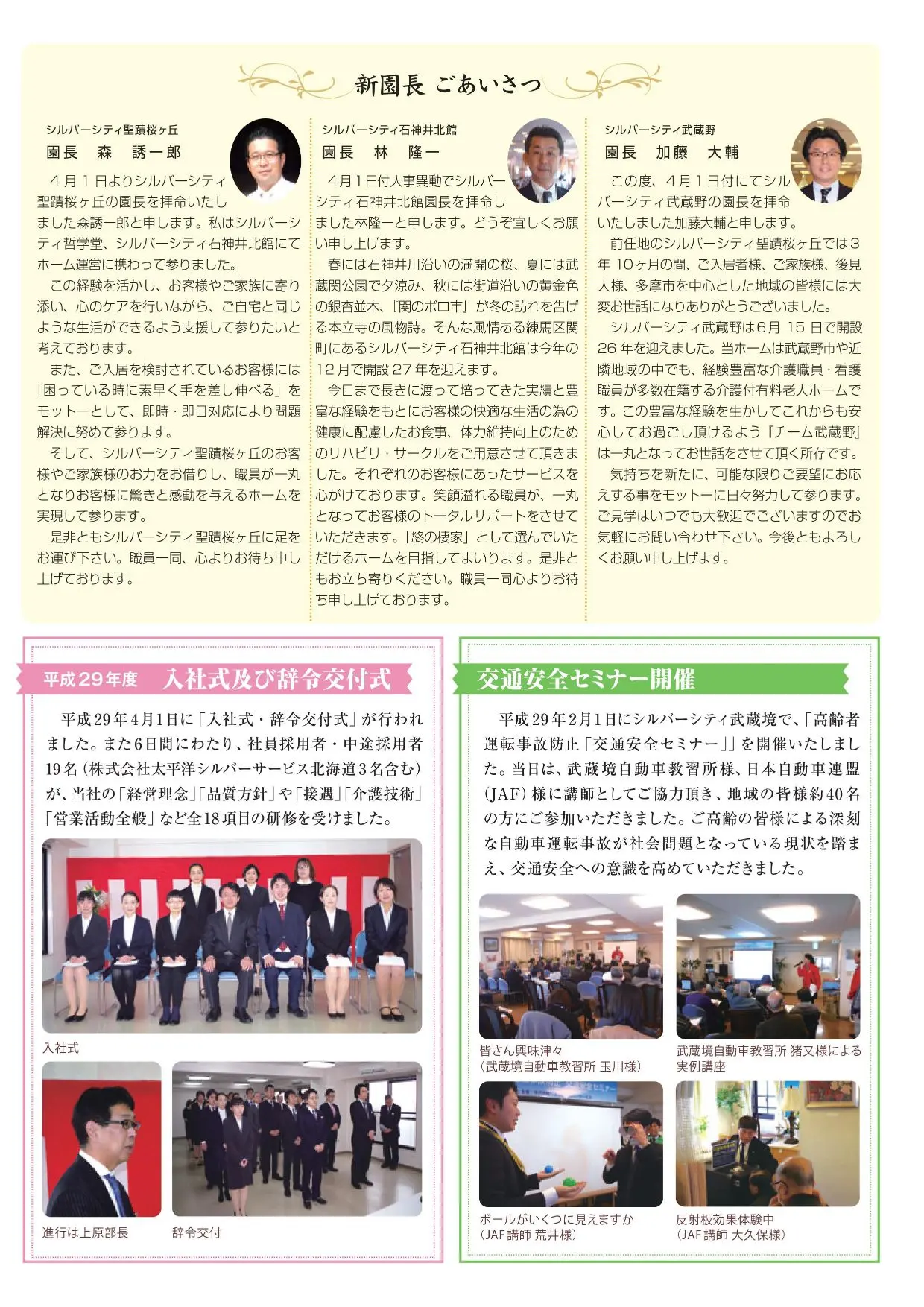 新園長 ごあいさつ

シルバーシティ聖蹟桜ヶ丘
園長　森　誘一郎

４月１日よりシルバーシティ聖蹟桜ヶ丘の園長を拝命いたしました森誘一郎と申します。私はシルバーシティ哲学堂、シルバーシティ石神井北館にてホーム運営に携わって参りました。

この経験を活かし、お客様やご家族に寄り添い、心のケアを行いながら、ご自宅と同じような生活ができるよう支援して参りたいと考えております。

また、ご入居を検討されているお客様には「困っている時に素早く手を差し伸べる」をモットーとして、即時・即日対応により問題解決に努めて参ります。

そして、シルバーシティ聖蹟桜ヶ丘のお客様やご家族様のお力をお借りし、職員が一丸となりお客様に驚きと感動を与えるホームを実現して参ります。

是非ともシルバーシティ聖蹟桜ヶ丘に足をお運び下さい。職員一同、心よりお待ち申し上げております。

シルバーシティ石神井北館
園長　林　隆一

4月1日付人事異動でシルバーシティ石神井北館園長を拝命しました林隆一と申します。どうぞ宜しくお願い申し上げます。

春には石神井川沿いの満開の桜、夏には武蔵関公園で夕涼み、秋には街道沿いの黄金色の銀杏並木、「関のボロ市」が冬の訪れを告げる本立寺の風物詩。そんな風情ある練馬区関町にあるシルバーシティ石神井北館は今年の12月で開設27年を迎えます。

今日まで長きに渡って培ってきた実績と豊富な経験をもとにお客様の快適な生活の為の健康に配慮したお食事、体力維持向上のためのリハビリ・サークルをご用意させて頂きました。それぞれのお客様にあったサービスを心がけております。笑顔溢れる職員が、一丸となってお客様のトータルサポートをさせていただきます。「終の棲家」として選んでいただけるホームを目指してまいります。是非ともお立ち寄りください。職員一同心よりお待ち申し上げております。

シルバーシティ武蔵野
園長　加藤　大輔

この度、４月１日付にてシルバーシティ武蔵野の園長を拝命いたしました加藤大輔と申します。

前任地のシルバーシティ聖蹟桜ヶ丘では３年10ヶ月の間、ご入居者様、ご家族様、後見人様、多摩市を中心とした地域の皆様には大変お世話になりありがとうございました。

シルバーシティ武蔵野は6月15日で開設26年を迎えました。当ホームは武蔵野市や近隣地域の中でも、経験豊富な介護職員・看護職員が多数在籍する介護付有料老人ホームです。この豊富な経験を生かしてこれからも安心してお過ごし頂けるよう『チーム武蔵野』は一丸となってお世話をさせて頂く所存です。

気持ちを新たに、可能な限りご要望にお応えする事をモットーに日々努力して参ります。ご見学はいつでも大歓迎でございますのでお気軽にお問い合わせ下さい。今後ともよろしくお願い申し上げます。

平成29年度　入社式及び辞令交付式

平成29年4月1日に「入社式・辞令交付式」が行われました。また6日間にわたり、社員採用者・中途採用者19名（株式会社太平洋シルバーサービス北海道3名含む）が、当社の「経営理念」「品質方針」や「接遇」「介護技術」「営業活動全般」など全18項目の研修を受けました。

入社式

進行は上原部長

辞令交付

交通安全セミナー開催

平成29年2月1日にシルバーシティ武蔵境で、「高齢者運転事故防止「交通安全セミナー」」を開催いたしました。当日は、武蔵境自動車教習所様、日本自動車連盟（JAF）様に講師としてご協力頂き、地域の皆様約40名の方にご参加いただきました。ご高齢の皆様による深刻な自動車運転事故が社会問題となっている現状を踏まえ、交通安全への意識を高めていただきました。

皆さん興味津々
（武蔵境自動車教習所 玉川様）

武蔵境自動車教習所 猪又様による実例講座

ボールがいくつに見えますか
（JAF講師 荒井様）

反射板効果体験中
（JAF講師 大久保様）